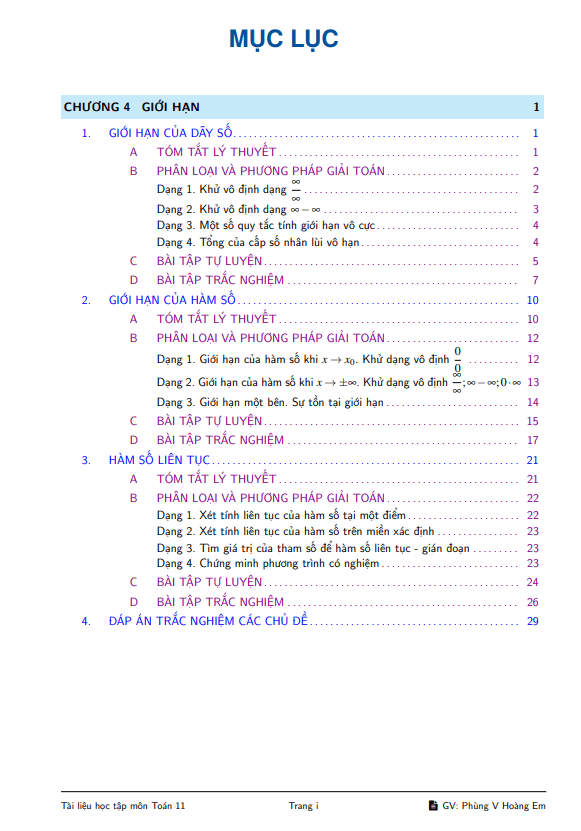 MỤC LỤC

CHƯƠNG 4 GIỚI HẠN 1

1. GIỚI HẠN CỦA DÃY SỐ 1
A TÓM TẮT LÝ THUYẾT 1
B PHÂN LOẠI VÀ PHƯƠNG PHÁP GIẢI TOÁN 2
Dạng 1. Khử vô định dạng $\frac{\infty}{\infty}$ 2
Dạng 2. Khử vô định dạng $\infty - \infty$ 3
Dạng 3. Một số quy tắc tính giới hạn vô cực 4
Dạng 4. Tổng của cấp số nhân lùi vô hạn 4
C BÀI TẬP TỰ LUYỆN 5
D BÀI TẬP TRẮC NGHIỆM 7
2. GIỚI HẠN CỦA HÀM SỐ 10
A TÓM TẮT LÝ THUYẾT 10
B PHÂN LOẠI VÀ PHƯƠNG PHÁP GIẢI TOÁN 12
Dạng 1. Giới hạn của hàm số khi $x \to x_0$. Khử dạng vô định $\frac{0}{0}$ 12
Dạng 2. Giới hạn của hàm số khi $x \to \pm\infty$. Khử dạng vô định $\frac{\infty}{\infty}; \infty - \infty; 0 \cdot \infty$ 13
Dạng 3. Giới hạn một bên. Sự tồn tại giới hạn 14
C BÀI TẬP TỰ LUYỆN 15
D BÀI TẬP TRẮC NGHIỆM 17
3. HÀM SỐ LIÊN TỤC 21
A TÓM TẮT LÝ THUYẾT 21
B PHÂN LOẠI VÀ PHƯƠNG PHÁP GIẢI TOÁN 22
Dạng 1. Xét tính liên tục của hàm số tại một điểm 22
Dạng 2. Xét tính liên tục của hàm số trên miền xác định 23
Dạng 3. Tìm giá trị của tham số để hàm số liên tục - gián đoạn 23
Dạng 4. Chứng minh phương trình có nghiệm 23
C BÀI TẬP TỰ LUYỆN 24
D BÀI TẬP TRẮC NGHIỆM 26
4. ĐÁP ÁN TRẮC NGHIỆM CÁC CHỦ ĐỀ 29

Tài liệu học tập môn Toán 11 Trang i GV: Phùng V Hoàng Em